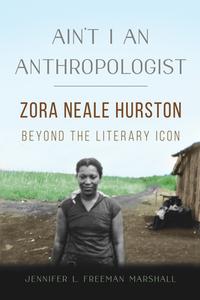 AIN'T I AN ANTHROPOLOGIST

ZORA NEALE HURSTON

BEYOND THE LITERARY ICON

JENNIFER L. FREEMAN MARSHALL